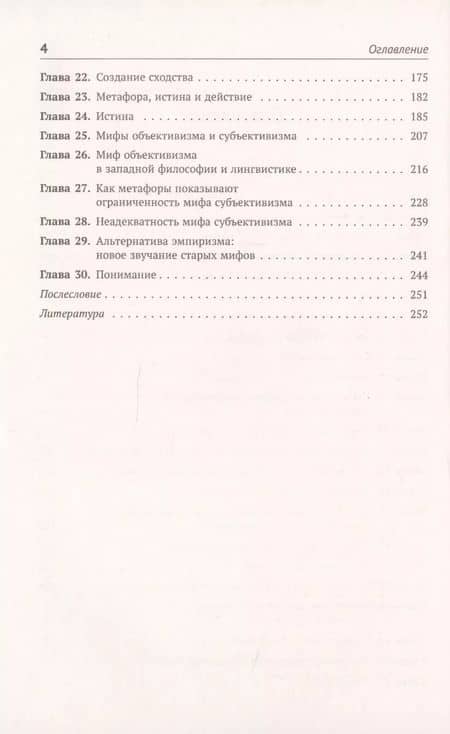 4 Оглавление

Глава 22. Создание сходства 175

Глава 23. Метафора, истина и действие 182

Глава 24. Истина 185

Глава 25. Мифы объективизма и субъективизма 207

Глава 26. Миф объективизма в западной философии и лингвистике 216

Глава 27. Как метафоры показывают ограниченность мифа субъективизма 228

Глава 28. Неадекватность мифа субъективизма 239

Глава 29. Альтернатива эмпиризма: новое звучание старых мифов 241

Глава 30. Понимание 244

Послесловие 251

Литература 252